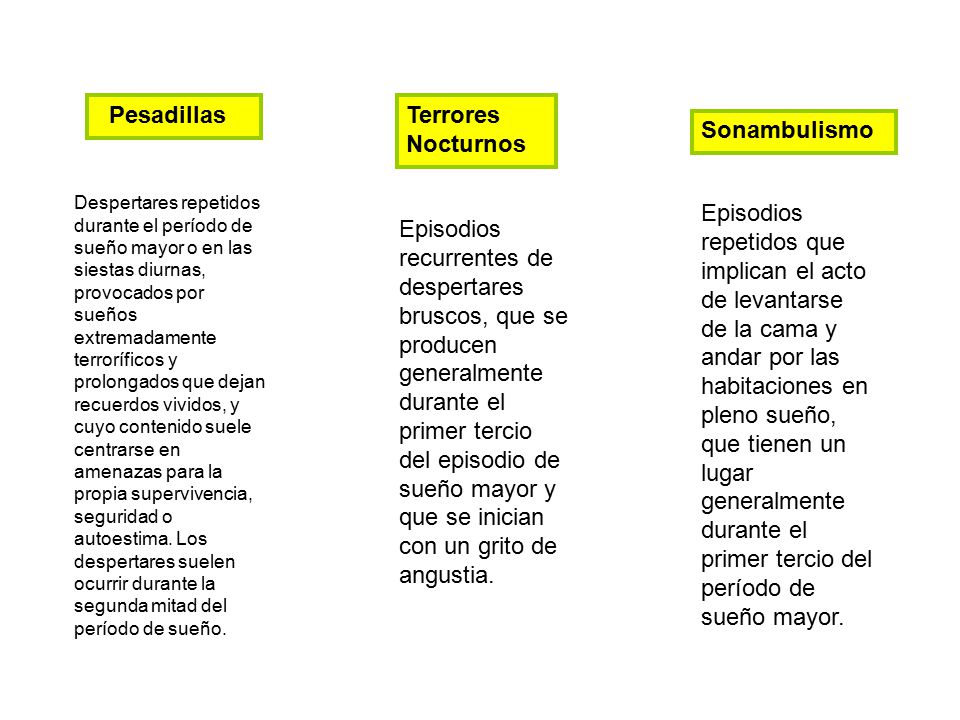 Pesadillas

Despertares repetidos durante el período de sueño mayor o en las siestas diurnas, provocados por sueños extremadamente terroríficos y prolongados que dejan recuerdos vividos, y cuyo contenido suele centrarse en amenazas para la propia supervivencia, seguridad o autoestima. Los despertares suelen ocurrir durante la segunda mitad del período de sueño.

Terrores Nocturnos

Episodios recurrentes de despertares bruscos, que se producen generalmente durante el primer tercio del episodio de sueño mayor y que se inician con un grito de angustia.

Sonambulismo

Episodios repetidos que implican el acto de levantarse de la cama y andar por las habitaciones en pleno sueño, que tienen un lugar generalmente durante el primer tercio del período de sueño mayor.